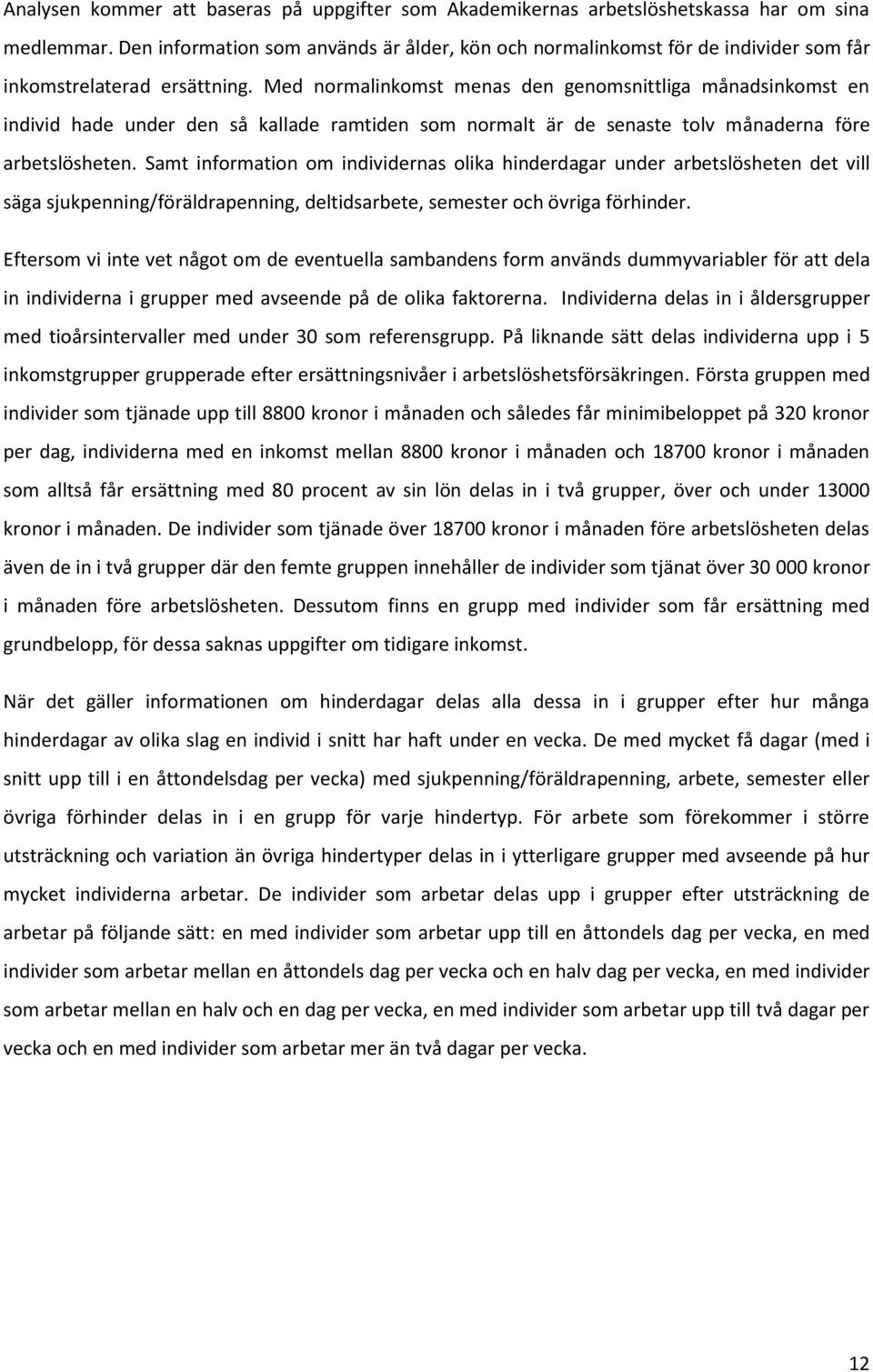 Analysen kommer att baseras på uppgifter som Akademikernas arbetslöshetskassa har om sina medlemmar. Den information som används är ålder, kön och normalinkomst för de individer som får inkomstrelaterad ersättning. Med normalinkomst menas den genomsnittliga månadsinkomst en individ hade under den så kallade ramtiden som normalt är de senaste tolv månaderna före arbetslösheten. Samt information om individernas olika hinderdagar under arbetslösheten det vill säga sjukpenning/föräldrapenning, deltidsarbete, semester och övriga förhinder.

Eftersom vi inte vet något om de eventuella sambandens form används dummyvariabler för att dela in individerna i grupper med avseende på de olika faktorerna. Individerna delas in i åldersgrupper med tioårsintervaller med under 30 som referensgrupp. På liknande sätt delas individerna upp i 5 inkomstgrupper grupperade efter ersättningsnivåer i arbetslöshetsförsäkringen. Första gruppen med individer som tjänade upp till 8800 kronor i månaden och således får minimibeloppet på 320 kronor per dag, individerna med en inkomst mellan 8800 kronor i månaden och 18700 kronor i månaden som alltså får ersättning med 80 procent av sin lön delas in i två grupper, över och under 13000 kronor i månaden. De individer som tjänade över 18700 kronor i månaden före arbetslösheten delas även de in i två grupper där den femte gruppen innehåller de individer som tjänat över 30 000 kronor i månaden före arbetslösheten. Dessutom finns en grupp med individer som får ersättning med grundbelopp, för dessa saknas uppgifter om tidigare inkomst.

När det gäller informationen om hinderdagar delas alla dessa in i grupper efter hur många hinderdagar av olika slag en individ i snitt har haft under en vecka. De med mycket få dagar (med i snitt upp till i en åttondelsdag per vecka) med sjukpenning/föräldrapenning, arbete, semester eller övriga förhinder delas in i en grupp för varje hindertyp. För arbete som förekommer i större utsträckning och variation än övriga hindertyper delas in i ytterligare grupper med avseende på hur mycket individerna arbetar. De individer som arbetar delas upp i grupper efter utsträckning de arbetar på följande sätt: en med individer som arbetar upp till en åttondels dag per vecka, en med individer som arbetar mellan en åttondels dag per vecka och en halv dag per vecka, en med individer som arbetar mellan en halv och en dag per vecka, en med individer som arbetar upp till två dagar per vecka och en med individer som arbetar mer än två dagar per vecka.

12